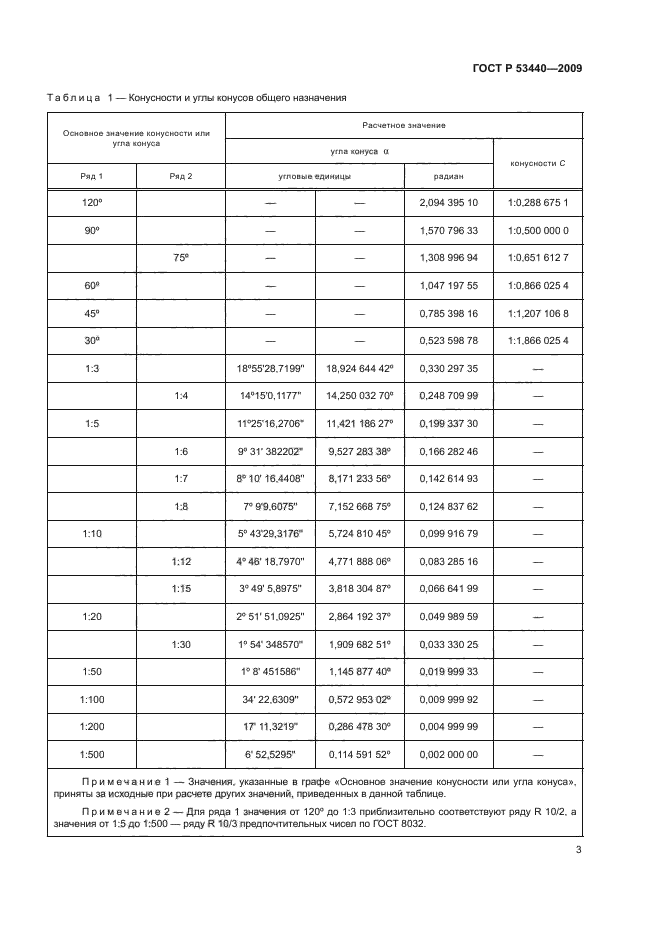 ГОСТ Р 53440—2009

Таблица 1 — Конусности и углы конусов общего назначения

| Основное значение конусности или угла конуса | | Расчетное значение | | | |
|---|---|---|---|---|---|
| | | угла конуса α | | | конусности C |
| Ряд 1 | Ряд 2 | угловые единицы | | радиан | |
| 120º | | — | — | 2,094 395 10 | 1:0,288 675 1 |
| 90º | | — | — | 1,570 796 33 | 1:0,500 000 0 |
| | 75º | — | — | 1,308 996 94 | 1:0,651 612 7 |
| 60º | | — | — | 1,047 197 55 | 1:0,866 025 4 |
| 45º | | — | — | 0,785 398 16 | 1:1,207 106 8 |
| 30º | | — | — | 0,523 598 78 | 1:1,866 025 4 |
| 1:3 | | 18º55'28,7199" | 18,924 644 42º | 0,330 297 35 | — |
| | 1:4 | 14º15'0,1177" | 14,250 032 70º | 0,248 709 99 | — |
| 1:5 | | 11º25'16,2706" | 11,421 186 27º | 0,199 337 30 | — |
| | 1:6 | 9º 31' 382202" | 9,527 283 38º | 0,166 282 46 | — |
| | 1:7 | 8º 10' 16,4408" | 8,171 233 56º | 0,142 614 93 | — |
| | 1:8 | 7º 9'9,6075" | 7,152 668 75º | 0,124 837 62 | — |
| 1:10 | | 5º 43'29,3176" | 5,724 810 45º | 0,099 916 79 | — |
| | 1:12 | 4º 46' 18,7970" | 4,771 888 06º | 0,083 285 16 | — |
| | 1:15 | 3º 49' 5,8975" | 3,818 304 87º | 0,066 641 99 | — |
| 1:20 | | 2º 51' 51,0925" | 2,864 192 37º | 0,049 989 59 | — |
| | 1:30 | 1º 54' 348570" | 1,909 682 51º | 0,033 330 25 | — |
| 1:50 | | 1º 8' 451586" | 1,145 877 40º | 0,019 999 33 | — |
| 1:100 | | 34' 22,6309" | 0,572 953 02º | 0,009 999 92 | — |
| 1:200 | | 17' 11,3219" | 0,286 478 30º | 0,004 999 99 | — |
| 1:500 | | 6' 52,5295" | 0,114 591 52º | 0,002 000 00 | — |

Примечание 1 — Значения, указанные в графе «Основное значение конусности или угла конуса», приняты за исходные при расчете других значений, приведенных в данной таблице.

Примечание 2 — Для ряда 1 значения от 120º до 1:3 приблизительно соответствуют ряду R 10/2, а значения от 1:5 до 1:500 — ряду R 10/3 предпочтительных чисел по ГОСТ 8032.

3